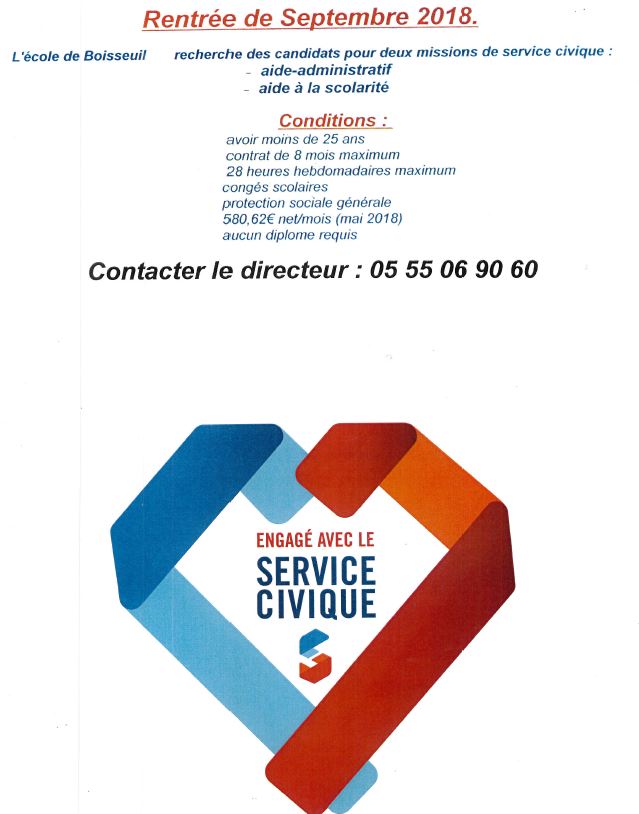 Rentrée de Septembre 2018.

L'école de Boisseuil recherche des candidats pour deux missions de service civique :

- aide-administratif
- aide à la scolarité

Conditions :

avoir moins de 25 ans
contrat de 8 mois maximum
28 heures hebdomadaires maximum
congés scolaires
protection sociale générale
580,62€ net/mois (mai 2018)
aucun diplome requis

Contacter le directeur : 05 55 06 90 60

ENGAGÉ AVEC LE
SERVICE
CIVIQUE